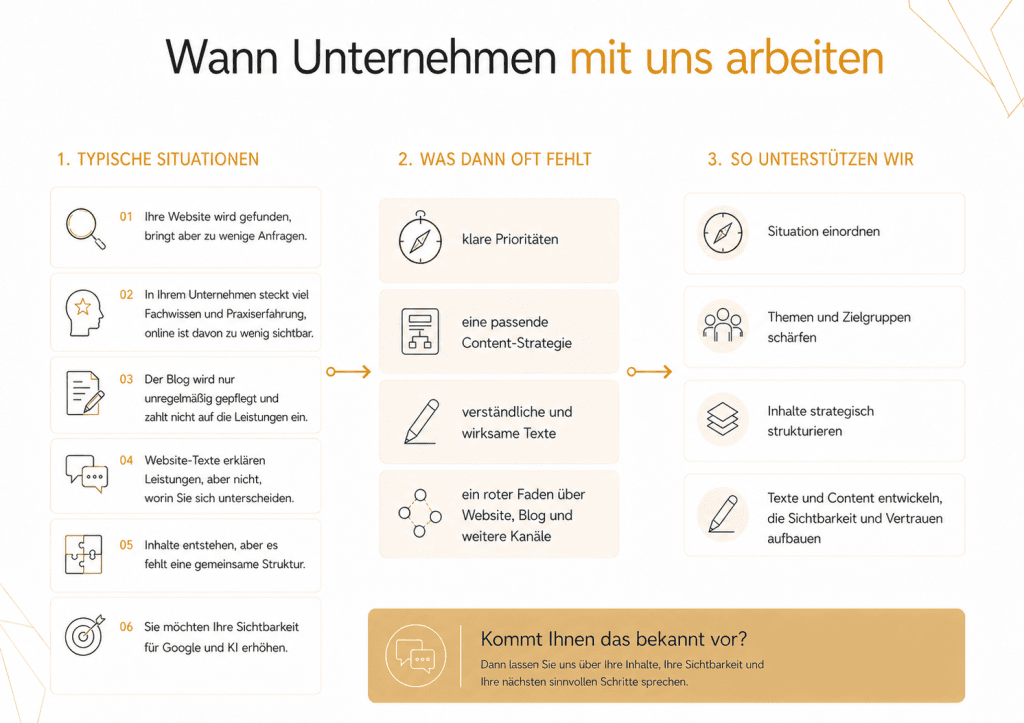 Wann Unternehmen mit uns arbeiten

1. TYPISCHE SITUATIONEN

01 Ihre Website wird gefunden, bringt aber zu wenige Anfragen.

02 In Ihrem Unternehmen steckt viel Fachwissen und Praxiserfahrung, online ist davon zu wenig sichtbar.

03 Der Blog wird nur unregelmäßig gepflegt und zahlt nicht auf die Leistungen ein.

04 Website-Texte erklären Leistungen, aber nicht, worin Sie sich unterscheiden.

05 Inhalte entstehen, aber es fehlt eine gemeinsame Struktur.

06 Sie möchten Ihre Sichtbarkeit für Google und KI erhöhen.

2. WAS DANN OFT FEHLT

klare Prioritäten

eine passende Content-Strategie

verständliche und wirksame Texte

ein roter Faden über Website, Blog und weitere Kanäle

3. SO UNTERSTÜTZEN WIR

Situation einordnen

Themen und Zielgruppen schärfen

Inhalte strategisch strukturieren

Texte und Content entwickeln, die Sichtbarkeit und Vertrauen aufbauen

Kommt Ihnen das bekannt vor?

Dann lassen Sie uns über Ihre Inhalte, Ihre Sichtbarkeit und Ihre nächsten sinnvollen Schritte sprechen.